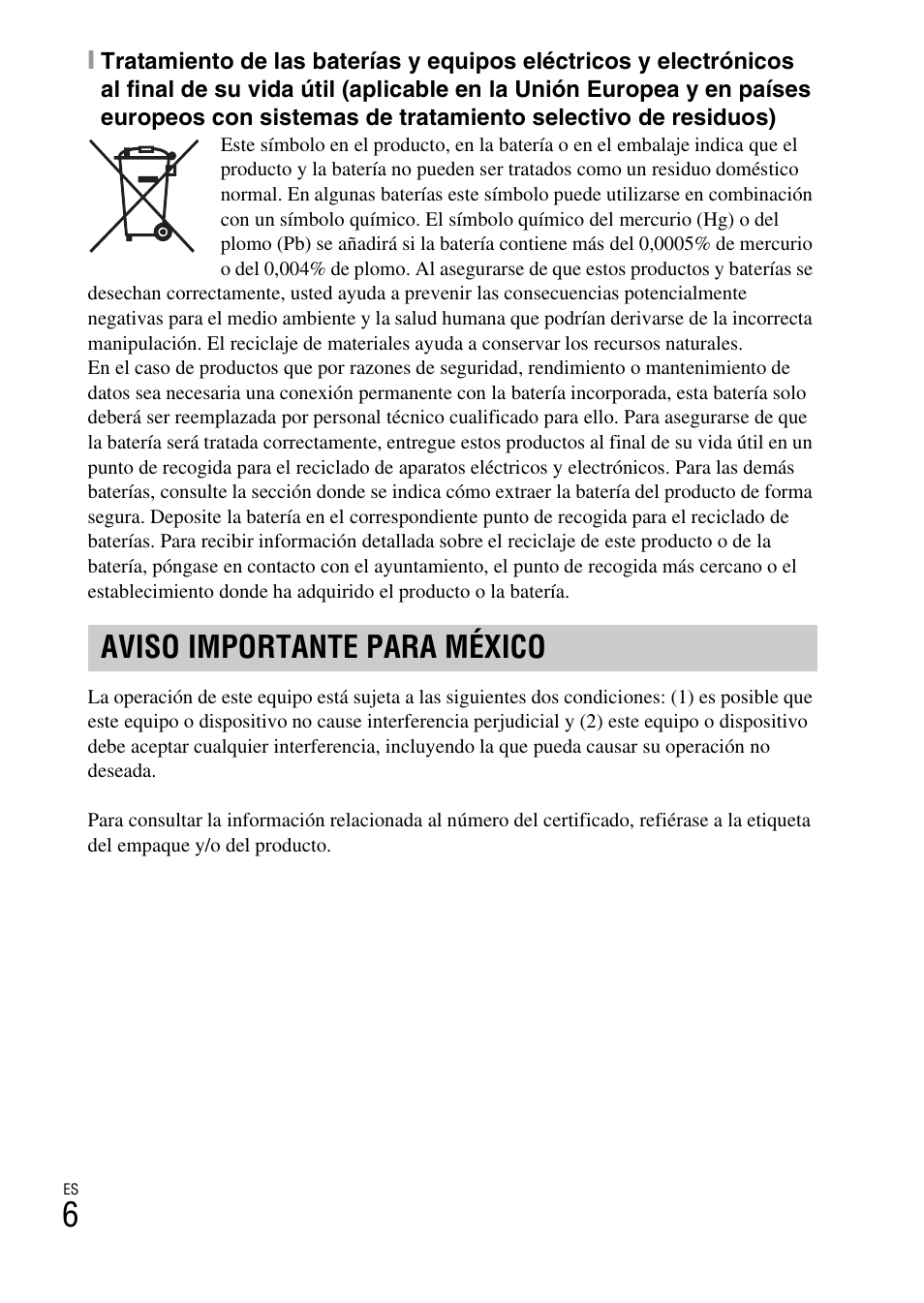 Tratamiento de las baterías y equipos eléctricos y electrónicos al final de su vida útil (aplicable en la Unión Europea y en países europeos con sistemas de tratamiento selectivo de residuos)

Este símbolo en el producto, en la batería o en el embalaje indica que el producto y la batería no pueden ser tratados como un residuo doméstico normal. En algunas baterías este símbolo puede utilizarse en combinación con un símbolo químico. El símbolo químico del mercurio (Hg) o del plomo (Pb) se añadirá si la batería contiene más del 0,0005% de mercurio o del 0,004% de plomo. Al asegurarse de que estos productos y baterías se desechan correctamente, usted ayuda a prevenir las consecuencias potencialmente negativas para el medio ambiente y la salud humana que podrían derivarse de la incorrecta manipulación. El reciclaje de materiales ayuda a conservar los recursos naturales.
En el caso de productos que por razones de seguridad, rendimiento o mantenimiento de datos sea necesaria una conexión permanente con la batería incorporada, esta batería solo deberá ser reemplazada por personal técnico cualificado para ello. Para asegurarse de que la batería será tratada correctamente, entregue estos productos al final de su vida útil en un punto de recogida para el reciclado de aparatos eléctricos y electrónicos. Para las demás baterías, consulte la sección donde se indica cómo extraer la batería del producto de forma segura. Deposite la batería en el correspondiente punto de recogida para el reciclado de baterías. Para recibir información detallada sobre el reciclaje de este producto o de la batería, póngase en contacto con el ayuntamiento, el punto de recogida más cercano o el establecimiento donde ha adquirido el producto o la batería.

AVISO IMPORTANTE PARA MÉXICO

La operación de este equipo está sujeta a las siguientes dos condiciones: (1) es posible que este equipo o dispositivo no cause interferencia perjudicial y (2) este equipo o dispositivo debe aceptar cualquier interferencia, incluyendo la que pueda causar su operación no deseada.

Para consultar la información relacionada al número del certificado, refiérase a la etiqueta del empaque y/o del producto.

ES
6